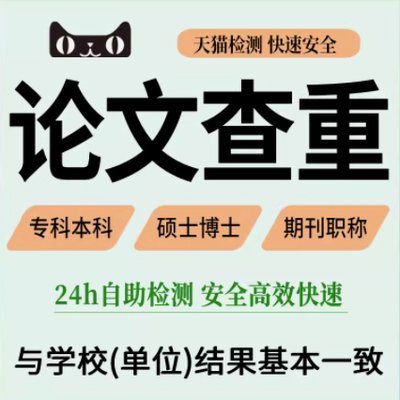 天猫检测 快速安全

论文查重

专科本科

硕士博士

期刊职称

24h自助检测 安全高效快速

与学校(单位)结果基本一致